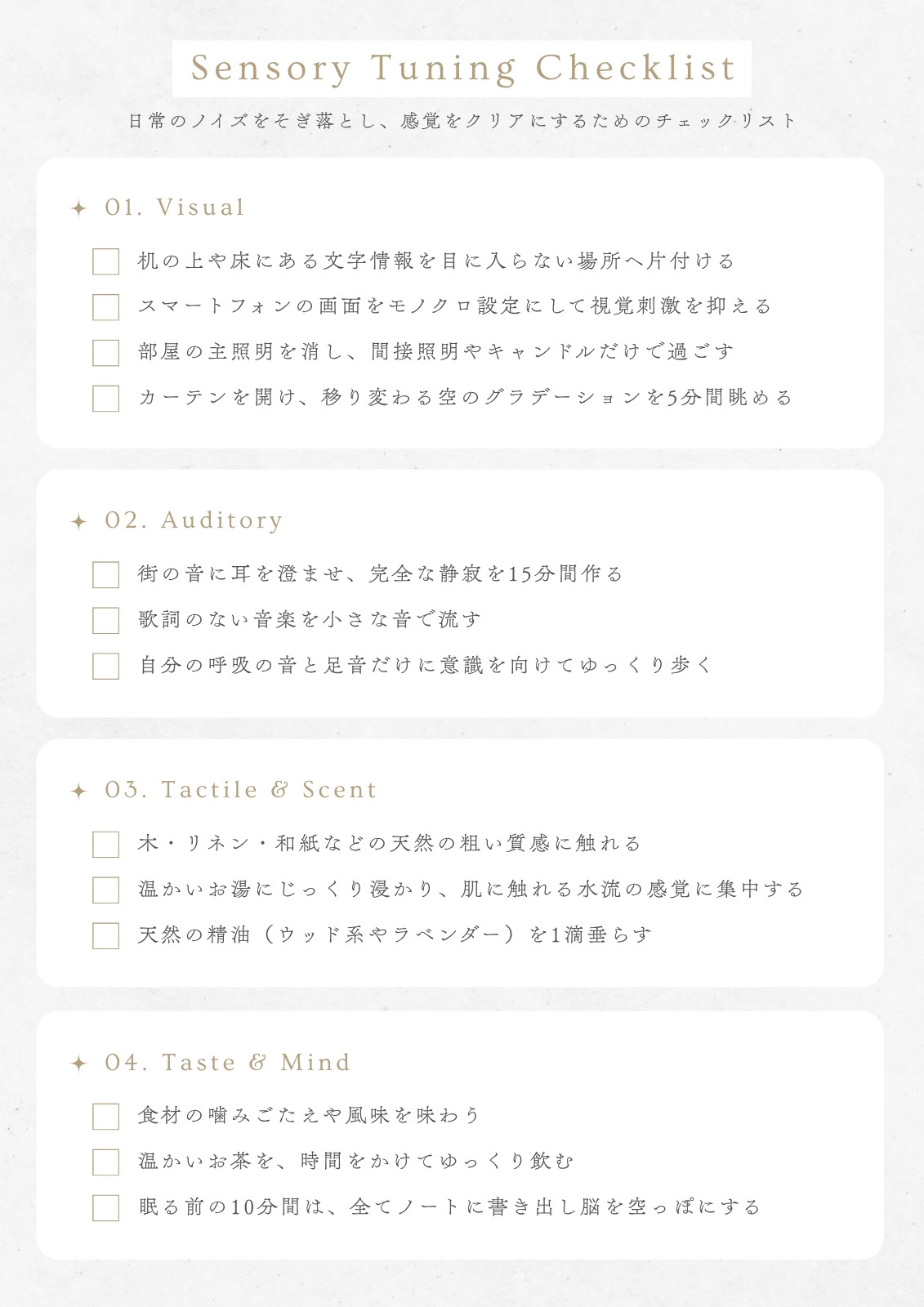 Sensory Tuning Checklist

日常のノイズをそぎ落とし、感覚をクリアにするためのチェックリスト

✦ 01. Visual

☐ 机の上や床にある文字情報を目に入らない場所へ片付ける
☐ スマートフォンの画面をモノクロ設定にして視覚刺激を抑える
☐ 部屋の主照明を消し、間接照明やキャンドルだけで過ごす
☐ カーテンを開け、移り変わる空のグラデーションを5分間眺める

✦ 02. Auditory

☐ 街の音に耳を澄ませ、完全な静寂を15分間作る
☐ 歌詞のない音楽を小さな音で流す
☐ 自分の呼吸の音と足音だけに意識を向けてゆっくり歩く

✦ 03. Tactile & Scent

☐ 木・リネン・和紙などの天然の粗い質感に触れる
☐ 温かいお湯にじっくり浸かり、肌に触れる水流の感覚に集中する
☐ 天然の精油（ウッド系やラベンダー）を1滴垂らす

✦ 04. Taste & Mind

☐ 食材の噛みごたえや風味を味わう
☐ 温かいお茶を、時間をかけてゆっくり飲む
☐ 眠る前の10分間は、全てノートに書き出し脳を空っぽにする